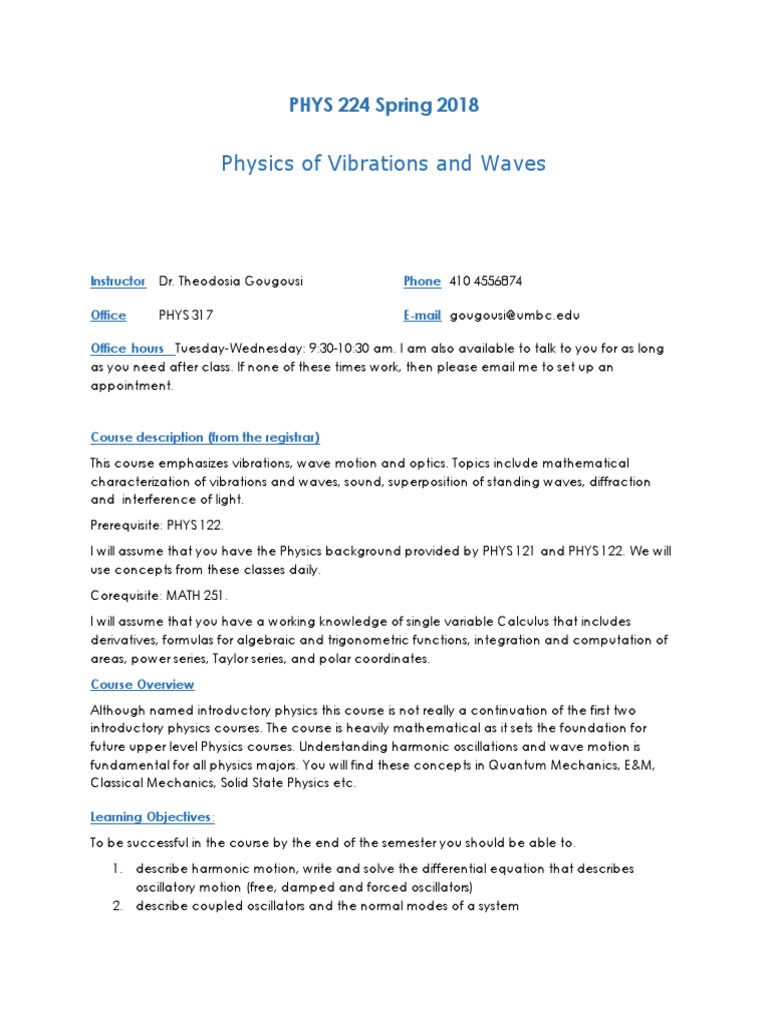 PHYS 224 Spring 2018

Physics of Vibrations and Waves

Instructor Dr. Theodosia Gougousi

Phone 410 4556874

Office PHYS 317

E-mail gougousi@umbc.edu

Office hours Tuesday-Wednesday: 9:30-10:30 am. I am also available to talk to you for as long as you need after class. If none of these times work, then please email me to set up an appointment.

Course description (from the registrar)

This course emphasizes vibrations, wave motion and optics. Topics include mathematical characterization of vibrations and waves, sound, superposition of standing waves, diffraction and interference of light.

Prerequisite: PHYS 122.

I will assume that you have the Physics background provided by PHYS 121 and PHYS 122. We will use concepts from these classes daily.

Corequisite: MATH 251.

I will assume that you have a working knowledge of single variable Calculus that includes derivatives, formulas for algebraic and trigonometric functions, integration and computation of areas, power series, Taylor series, and polar coordinates.

Course Overview

Although named introductory physics this course is not really a continuation of the first two introductory physics courses. The course is heavily mathematical as it sets the foundation for future upper level Physics courses. Understanding harmonic oscillations and wave motion is fundamental for all physics majors. You will find these concepts in Quantum Mechanics, E&M, Classical Mechanics, Solid State Physics etc.

Learning Objectives:

To be successful in the course by the end of the semester you should be able to.

1. describe harmonic motion, write and solve the differential equation that describes oscillatory motion (free, damped and forced oscillators)
2. describe coupled oscillators and the normal modes of a system